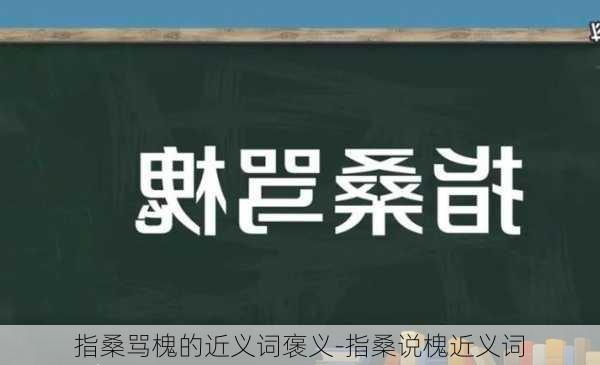 指桑骂槐

指桑骂槐的近义词褒义-指桑说槐近义词